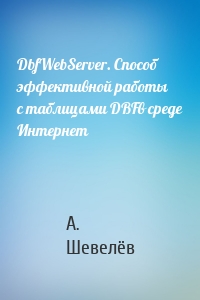 DbfWebServer. Способ эффективной работы с таблицами DBFв среде Интернет

А. Шевелёв